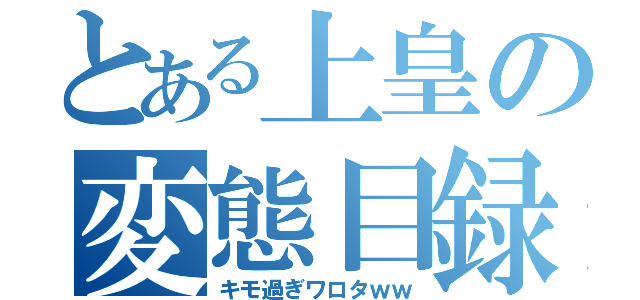 とある上皇の
変態目録
キモ過ぎワロタｗｗ